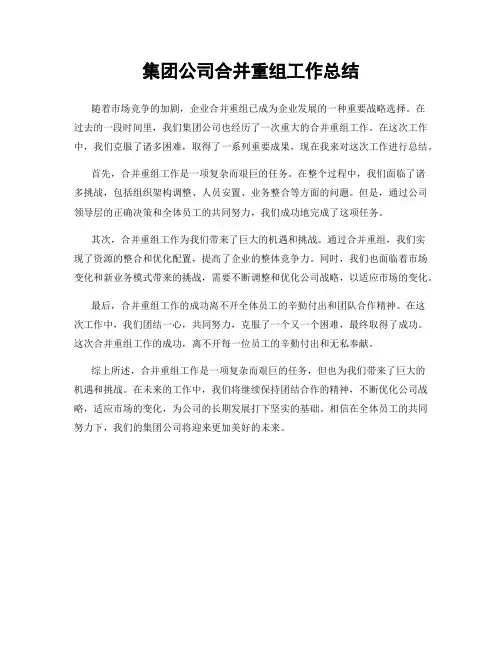 集团公司合并重组工作总结

随着市场竞争的加剧，企业合并重组已成为企业发展的一种重要战略选择。在过去的一段时间里，我们集团公司也经历了一次重大的合并重组工作。在这次工作中，我们克服了诸多困难，取得了一系列重要成果，现在我来对这次工作进行总结。

首先，合并重组工作是一项复杂而艰巨的任务。在整个过程中，我们面临了诸多挑战，包括组织架构调整、人员安置、业务整合等方面的问题。但是，通过公司领导层的正确决策和全体员工的共同努力，我们成功地完成了这项任务。

其次，合并重组工作为我们带来了巨大的机遇和挑战。通过合并重组，我们实现了资源的整合和优化配置，提高了企业的整体竞争力。同时，我们也面临着市场变化和新业务模式带来的挑战，需要不断调整和优化公司战略，以适应市场的变化。

最后，合并重组工作的成功离不开全体员工的辛勤付出和团队合作精神。在这次工作中，我们团结一心，共同努力，克服了一个又一个困难，最终取得了成功。这次合并重组工作的成功，离不开每一位员工的辛勤付出和无私奉献。

综上所述，合并重组工作是一项复杂而艰巨的任务，但也为我们带来了巨大的机遇和挑战。在未来的工作中，我们将继续保持团结合作的精神，不断优化公司战略，适应市场的变化，为公司的长期发展打下坚实的基础。相信在全体员工的共同努力下，我们的集团公司将迎来更加美好的未来。